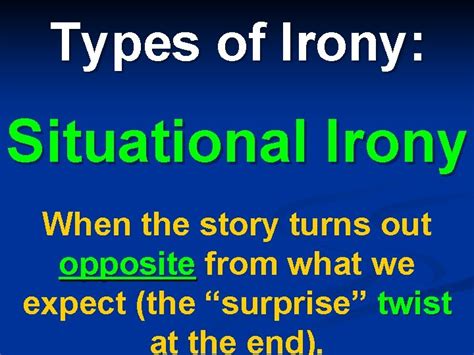 Types of Irony:

Situational Irony

When the story turns out opposite from what we expect (the “surprise” twist at the end).